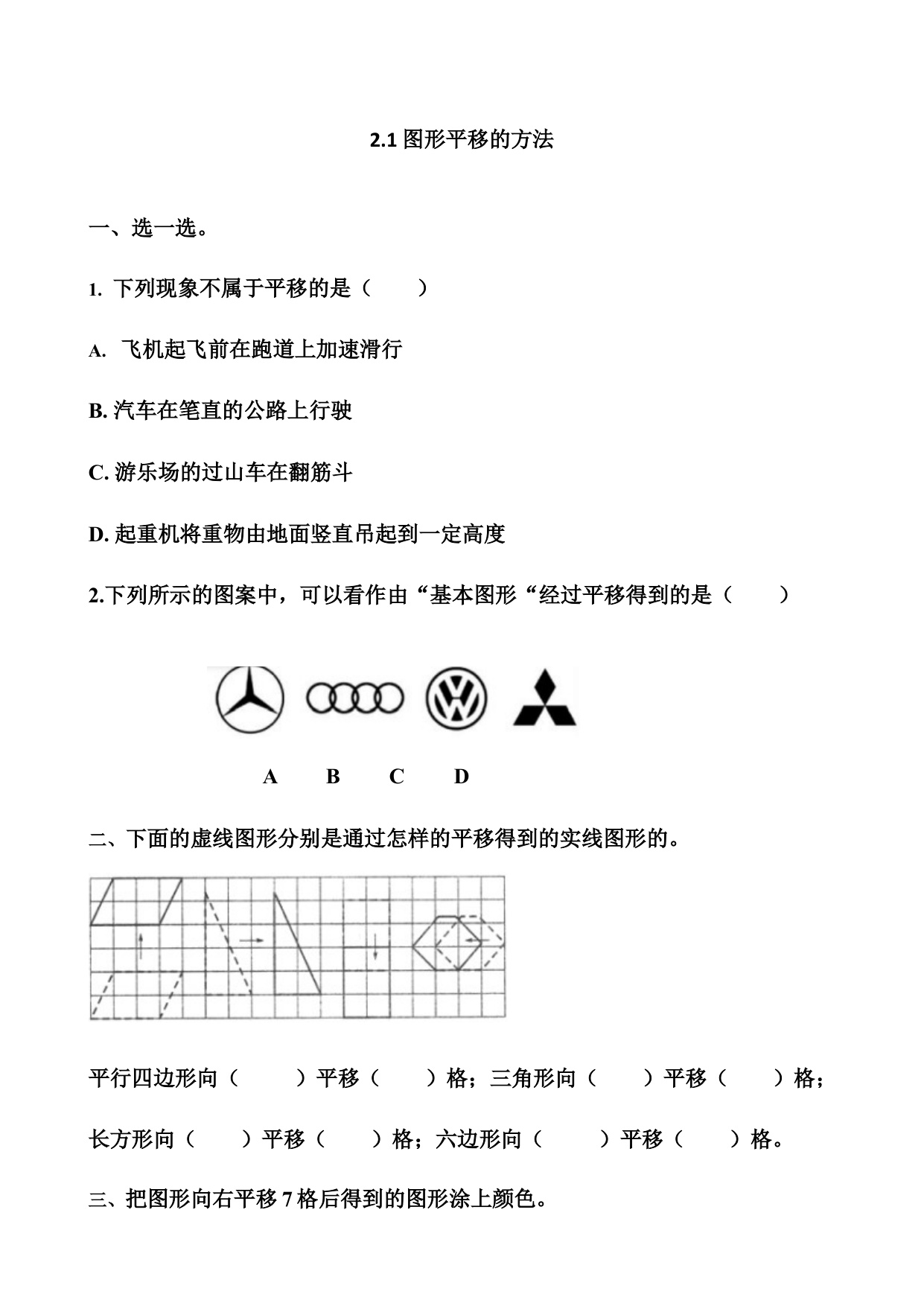 2.1 图形平移的方法

一、选一选。

1. 下列现象不属于平移的是（　　）

A. 飞机起飞前在跑道上加速滑行

B. 汽车在笔直的公路上行驶

C. 游乐场的过山车在翻筋斗

D. 起重机将重物由地面竖直吊起到一定高度

2.下列所示的图案中，可以看作由“基本图形“经过平移得到的是（　　）

A　　B　　C　　D

二、下面的虚线图形分别是通过怎样的平移得到的实线图形的。

平行四边形向（　　）平移（　　）格；三角形向（　　）平移（　　）格；

长方形向（　　）平移（　　）格；六边形向（　　）平移（　　）格。

三、把图形向右平移 7 格后得到的图形涂上颜色。